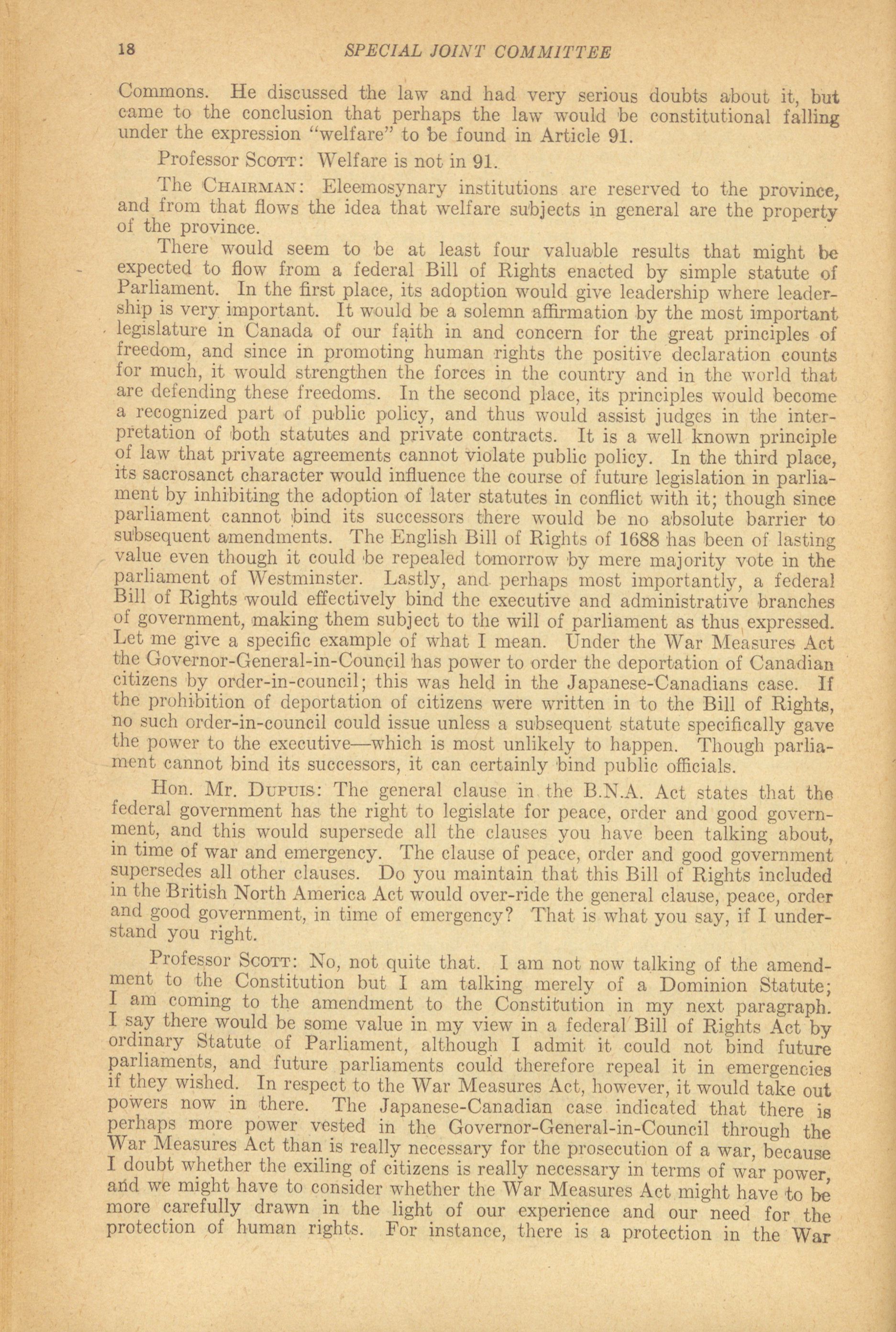 18 SPECIAL JOINT COMMITTEE

Commons. He discussed the law and had very serious doubts about it, but came to the conclusion that perhaps the law would be constitutional falling under the expression "welfare" to be found in Article 91.

Professor SCOTT: Welfare is not in 91.

The CHAIRMAN: Eleemosynary institutions are reserved to the province, and from that flows the idea that welfare subjects in general are the property of the province.

There would seem to be at least four valuable results that might be expected to flow from a federal Bill of Rights enacted by simple statute of Parliament. In the first place, its adoption would give leadership where leadership is very important. It would be a solemn affirmation by the most important legislature in Canada of our faith in and concern for the great principles of freedom, and since in promoting human rights the positive declaration counts for much, it would strengthen the forces in the country and in the world that are defending these freedoms. In the second place, its principles would become a recognized part of public policy, and thus would assist judges in the interpretation of both statutes and private contracts. It is a well known principle of law that private agreements cannot violate public policy. In the third place, its sacrosanct character would influence the course of future legislation in parliament by inhibiting the adoption of later statutes in conflict with it; though since parliament cannot bind its successors there would be no absolute barrier to subsequent amendments. The English Bill of Rights of 1688 has been of lasting value even though it could be repealed tomorrow by mere majority vote in the parliament of Westminster. Lastly, and perhaps most importantly, a federal Bill of Rights would effectively bind the executive and administrative branches of government, making them subject to the will of parliament as thus expressed. Let me give a specific example of what I mean. Under the War Measures Act the Governor-General-in-Council has power to order the deportation of Canadian citizens by order-in-council; this was held in the Japanese-Canadians case. If the prohibition of deportation of citizens were written in to the Bill of Rights, no such order-in-council could issue unless a subsequent statute specifically gave the power to the executive—which is most unlikely to happen. Though parliament cannot bind its successors, it can certainly bind public officials.

Hon. Mr. DUPUIS: The general clause in the B.N.A. Act states that the federal government has the right to legislate for peace, order and good government, and this would supersede all the clauses you have been talking about, in time of war and emergency. The clause of peace, order and good government supersedes all other clauses. Do you maintain that this Bill of Rights included in the British North America Act would over-ride the general clause, peace, order and good government, in time of emergency? That is what you say, if I understand you right.

Professor SCOTT: No, not quite that. I am not now talking of the amendment to the Constitution but I am talking merely of a Dominion Statute; I am coming to the amendment to the Constitution in my next paragraph. I say there would be some value in my view in a federal Bill of Rights Act by ordinary Statute of Parliament, although I admit it could not bind future parliaments, and future parliaments could therefore repeal it in emergencies if they wished. In respect to the War Measures Act, however, it would take out powers now in there. The Japanese-Canadian case indicated that there is perhaps more power vested in the Governor-General-in-Council through the War Measures Act than is really necessary for the prosecution of a war, because I doubt whether the exiling of citizens is really necessary in terms of war power, and we might have to consider whether the War Measures Act might have to be more carefully drawn in the light of our experience and our need for the protection of human rights. For instance, there is a protection in the War